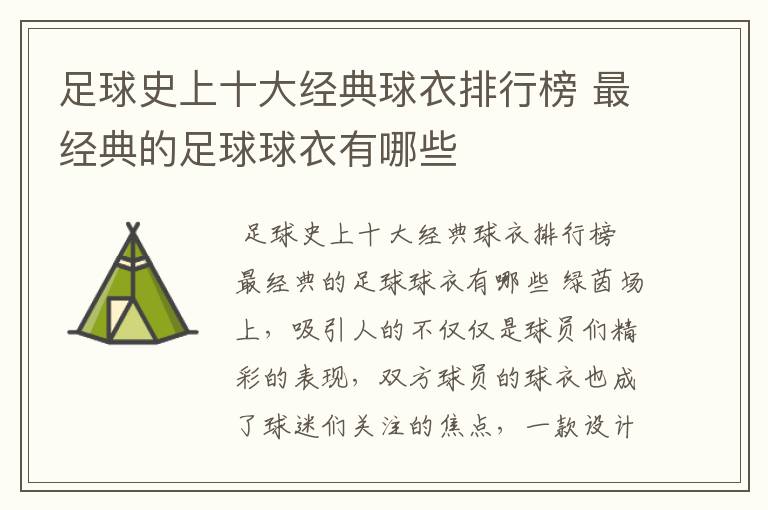 足球史上十大经典球衣排行榜 最经典的足球球衣有哪些

足球史上十大经典球衣排行榜 最经典的足球球衣有哪些 绿茵场上，吸引人的不仅仅是球员们精彩的表现，双方球员的球衣也成了球迷们关注的焦点，一款设计